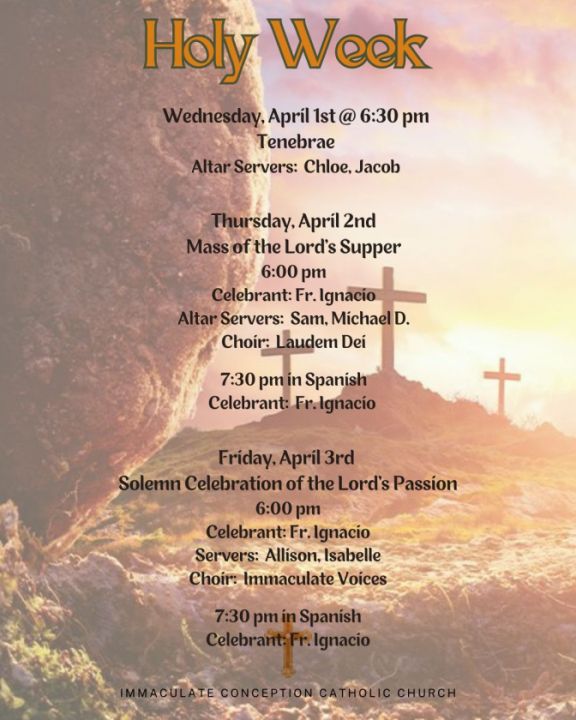 Holy Week

Wednesday, April 1st @ 6:30 pm
Tenebrae
Altar Servers: Chloe, Jacob

Thursday, April 2nd
Mass of the Lord's Supper
6:00 pm
Celebrant: Fr. Ignacio
Altar Servers: Sam, Michael D.
Choir: Laudem Dei

7:30 pm in Spanish
Celebrant: Fr. Ignacio

Friday, April 3rd
Solemn Celebration of the Lord's Passion
6:00 pm
Celebrant: Fr. Ignacio
Servers: Allison, Isabelle
Choir: Immaculate Voices

7:30 pm in Spanish
Celebrant: Fr. Ignacio

IMMACULATE CONCEPTION CATHOLIC CHURCH